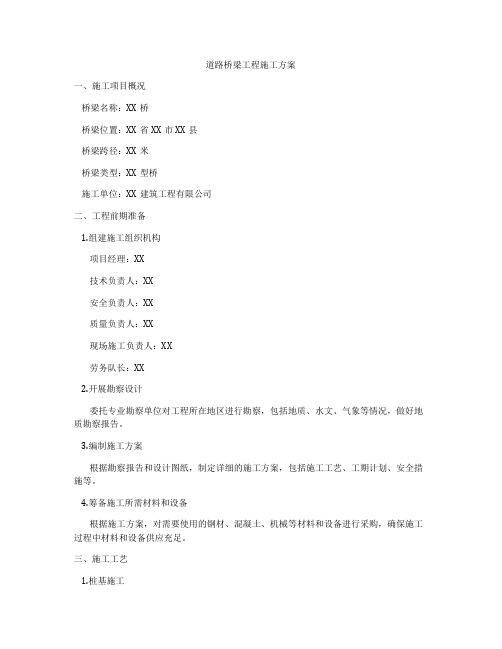 道路桥梁工程施工方案

一、施工项目概况

桥梁名称：XX 桥

桥梁位置：XX 省 XX 市 XX 县

桥梁跨径：XX 米

桥梁类型：XX 型桥

施工单位：XX 建筑工程有限公司

二、工程前期准备

1.组建施工组织机构

项目经理：XX

技术负责人：XX

安全负责人：XX

质量负责人：XX

现场施工负责人：XX

劳务队长：XX

2.开展勘察设计

委托专业勘察单位对工程所在地区进行勘察，包括地质、水文、气象等情况，做好地质勘察报告。

3.编制施工方案

根据勘察报告和设计图纸，制定详细的施工方案，包括施工工艺、工期计划、安全措施等。

4.筹备施工所需材料和设备

根据施工方案，对需要使用的钢材、混凝土、机械等材料和设备进行采购，确保施工过程中材料和设备供应充足。

三、施工工艺

1.桩基施工